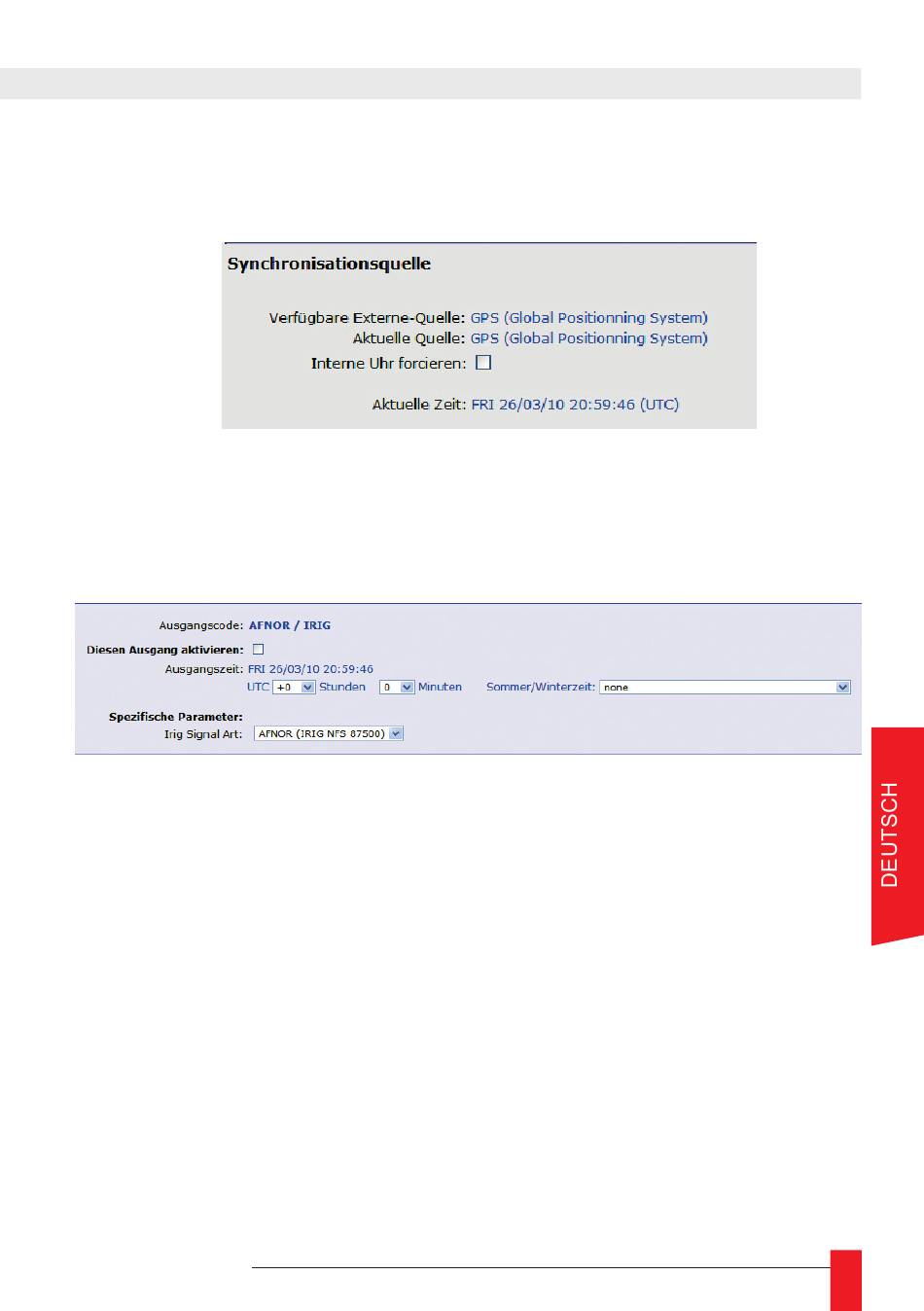 Synchronisationsquelle

Verfügbare Externe-Quelle: GPS (Global Positionning System)
Aktuelle Quelle: GPS (Global Positionning System)
Interne Uhr forcieren:

Aktuelle Zeit: FRI 26/03/10 20:59:46 (UTC)

Ausgangscode: AFNOR / IRIG
Diesen Ausgang aktivieren:
Ausgangszeit: FRI 26/03/10 20:59:46
UTC +0 Stunden 0 Minuten Sommer/Winterzeit: none

Spezifische Parameter:
Irig Signal Art: AFNOR (IRIG NFS 87500)

DEUTSCH